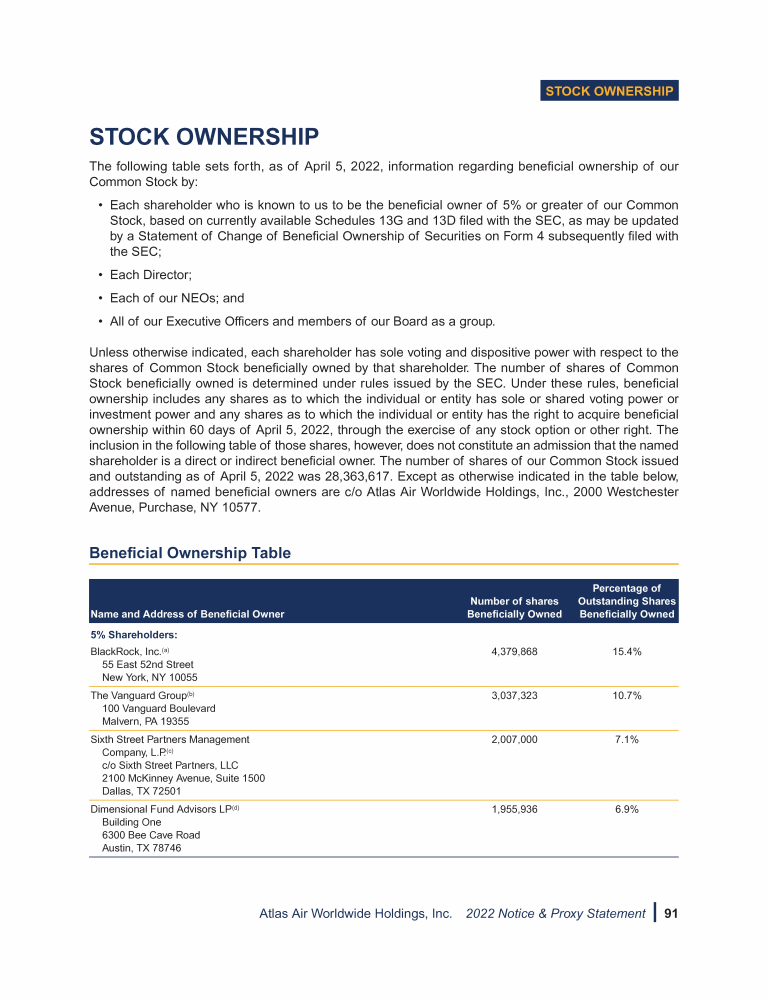 STOCK OWNERSHIP

STOCK OWNERSHIP

The following table sets forth, as of April 5, 2022, information regarding beneficial ownership of our Common Stock by:

• Each shareholder who is known to us to be the beneficial owner of 5% or greater of our Common Stock, based on currently available Schedules 13G and 13D filed with the SEC, as may be updated by a Statement of Change of Beneficial Ownership of Securities on Form 4 subsequently filed with the SEC;

• Each Director;

• Each of our NEOs; and

• All of our Executive Officers and members of our Board as a group.

Unless otherwise indicated, each shareholder has sole voting and dispositive power with respect to the shares of Common Stock beneficially owned by that shareholder. The number of shares of Common Stock beneficially owned is determined under rules issued by the SEC. Under these rules, beneficial ownership includes any shares as to which the individual or entity has sole or shared voting power or investment power and any shares as to which the individual or entity has the right to acquire beneficial ownership within 60 days of April 5, 2022, through the exercise of any stock option or other right. The inclusion in the following table of those shares, however, does not constitute an admission that the named shareholder is a direct or indirect beneficial owner. The number of shares of our Common Stock issued and outstanding as of April 5, 2022 was 28,363,617. Except as otherwise indicated in the table below, addresses of named beneficial owners are c/o Atlas Air Worldwide Holdings, Inc., 2000 Westchester Avenue, Purchase, NY 10577.

Beneficial Ownership Table

| Name and Address of Beneficial Owner | Number of shares Beneficially Owned | Percentage of Outstanding Shares Beneficially Owned |
|---|---|---|
| 5% Shareholders: | | |
| BlackRock, Inc.$^{(a)}$ 55 East 52nd Street New York, NY 10055 | 4,379,868 | 15.4% |
| The Vanguard Group$^{(b)}$ 100 Vanguard Boulevard Malvern, PA 19355 | 3,037,323 | 10.7% |
| Sixth Street Partners Management Company, L.P.$^{(c)}$ c/o Sixth Street Partners, LLC 2100 McKinney Avenue, Suite 1500 Dallas, TX 72501 | 2,007,000 | 7.1% |
| Dimensional Fund Advisors LP$^{(d)}$ Building One 6300 Bee Cave Road Austin, TX 78746 | 1,955,936 | 6.9% |

Atlas Air Worldwide Holdings, Inc. 2022 Notice & Proxy Statement | 91